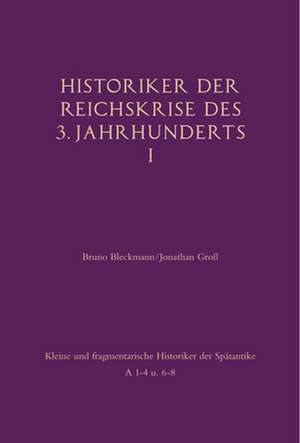 HISTORIKER DER REICHSKRISE DES 3. JAHRHUNDERTS
I

Bruno Bleckmann/Jonathan Groß

Kleine und fragmentarische Historiker der Spätantike
A 1-4 u. 6-8